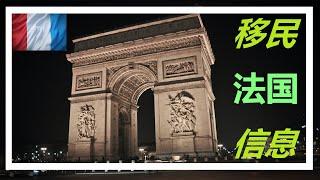 移民

法国

信息